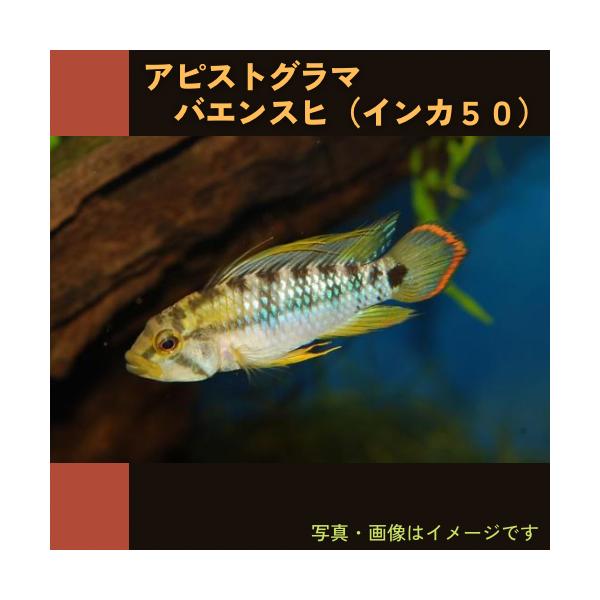 アピストグラマ
バエンスヒ（インカ５０）

写真・画像はイメージです